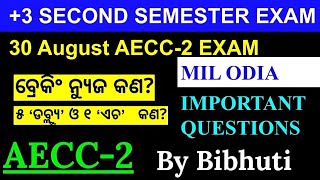 +3 SECOND SEMESTER EXAM

30 August AECC-2 EXAM

ବ୍ରେକିଂ ନ୍ୟୁଜ କଣ?

୫ 'ଡବ୍ଲ୍ୟୁ' ଓ ୧ 'ଏଚ' କଣ?

MIL ODIA

IMPORTANT QUESTIONS

AECC-2

By Bibhuti